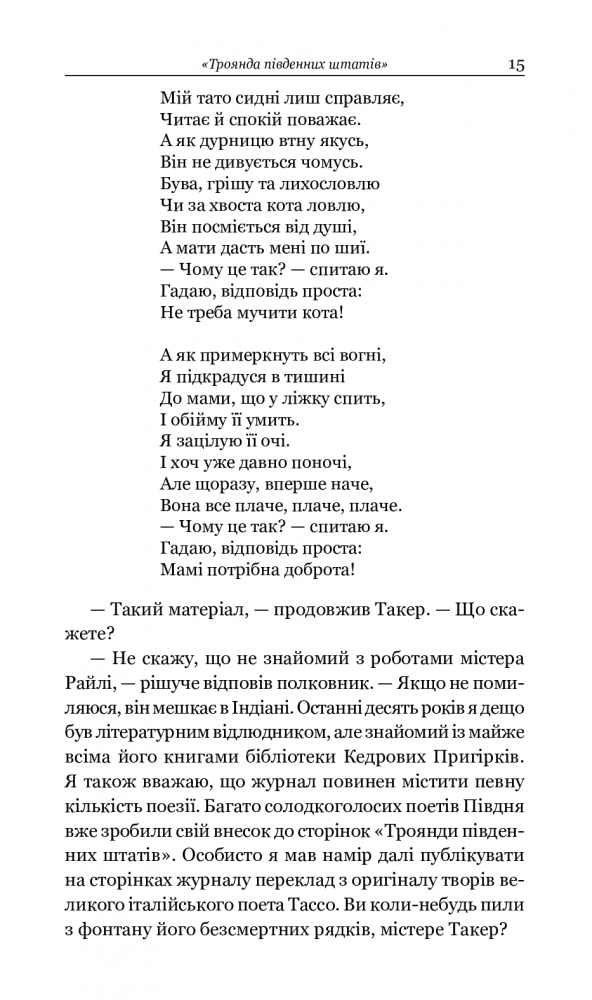 «Троянда південних штатів» 15

Мій тато сидні лиш справляє,
Читає й спокій поважає.
А як дурницю втну якусь,
Він не дивується чомусь.
Бува, грішу та лихословлю
Чи за хвоста кота ловлю,
Він посміється від душі,
А мати дасть мені по шиї.
— Чому це так? — спитаю я.
Гадаю, відповідь проста:
Не треба мучити кота!

А як примеркнуть всі вогні,
Я підкрадуся в тишині
До мами, що у ліжку спить,
І обійму її умить.
Я зацілую її очі.
І хоч уже давно поночі,
Але щоразу, вперше наче,
Вона все плаче, плаче, плаче.
— Чому це так? — спитаю я.
Гадаю, відповідь проста:
Мамі потрібна доброта!

— Такий матеріал, — продовжив Такер. — Що скажете?

— Не скажу, що не знайомий з роботами містера Райлі, — рішуче відповів полковник. — Якщо не помиляюся, він мешкає в Індіані. Останні десять років я дещо був літературним відлюдником, але знайомий із майже всіма його книгами бібліотеки Кедрових Пригірків. Я також вважаю, що журнал повинен містити певну кількість поезії. Багато солодкоголосих поетів Півдня вже зробили свій внесок до сторінок «Троянди південних штатів». Особисто я мав намір далі публікувати на сторінках журналу переклад з оригіналу творів великого італійського поета Тассо. Ви коли-небудь пили з фонтану його безсмертних рядків, містере Такер?